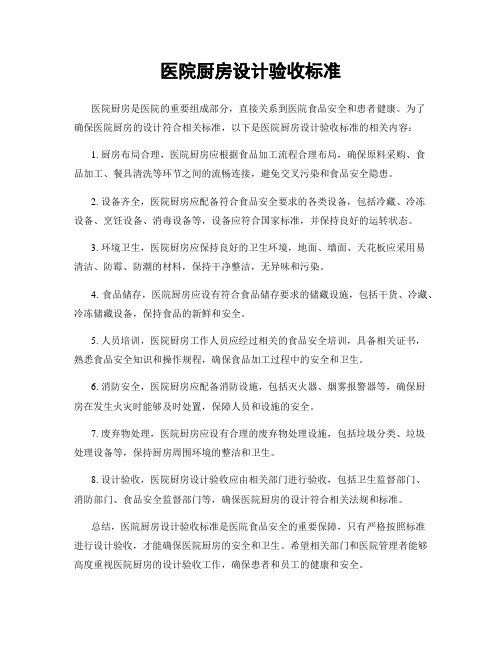 医院厨房设计验收标准

医院厨房是医院的重要组成部分，直接关系到医院食品安全和患者健康。为了确保医院厨房的设计符合相关标准，以下是医院厨房设计验收标准的相关内容：

1. 厨房布局合理，医院厨房应根据食品加工流程合理布局，确保原料采购、食品加工、餐具清洗等环节之间的流畅连接，避免交叉污染和食品安全隐患。

2. 设备齐全，医院厨房应配备符合食品安全要求的各类设备，包括冷藏、冷冻设备、烹饪设备、消毒设备等，设备应符合国家标准，并保持良好的运转状态。

3. 环境卫生，医院厨房应保持良好的卫生环境，地面、墙面、天花板应采用易清洁、防霉、防潮的材料，保持干净整洁，无异味和污染。

4. 食品储存，医院厨房应设有符合食品储存要求的储藏设施，包括干货、冷藏、冷冻储藏设备，保持食品的新鲜和安全。

5. 人员培训，医院厨房工作人员应经过相关的食品安全培训，具备相关证书，熟悉食品安全知识和操作规程，确保食品加工过程中的安全和卫生。

6. 消防安全，医院厨房应配备消防设施，包括灭火器、烟雾报警器等，确保厨房在发生火灾时能够及时处置，保障人员和设施的安全。

7. 废弃物处理，医院厨房应设有合理的废弃物处理设施，包括垃圾分类、垃圾处理设备等，保持厨房周围环境的整洁和卫生。

8. 设计验收，医院厨房设计验收应由相关部门进行验收，包括卫生监督部门、消防部门、食品安全监督部门等，确保医院厨房的设计符合相关法规和标准。

总结，医院厨房设计验收标准是医院食品安全的重要保障，只有严格按照标准进行设计验收，才能确保医院厨房的安全和卫生。希望相关部门和医院管理者能够高度重视医院厨房的设计验收工作，确保患者和员工的健康和安全。